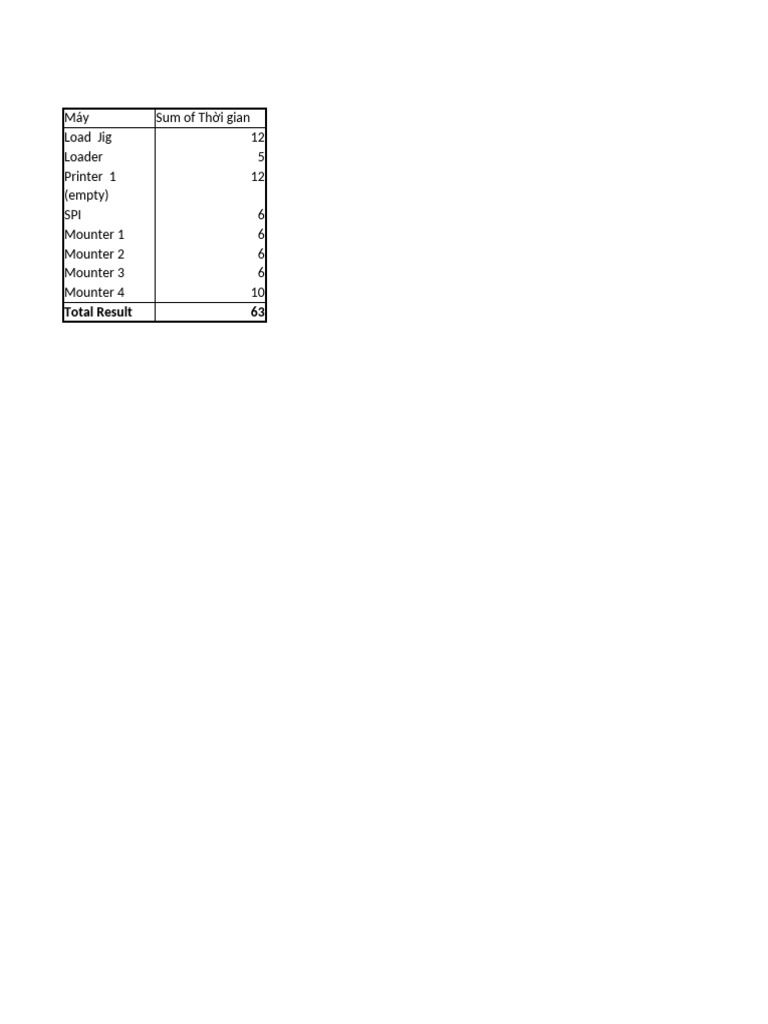 | Máy | Sum of Thời gian |
|---|---|
| Load  Jig | 12 |
| Loader | 5 |
| Printer  1 | 12 |
| (empty) | |
| SPI | 6 |
| Mounter 1 | 6 |
| Mounter 2 | 6 |
| Mounter 3 | 6 |
| Mounter 4 | 10 |
| Total Result | 63 |